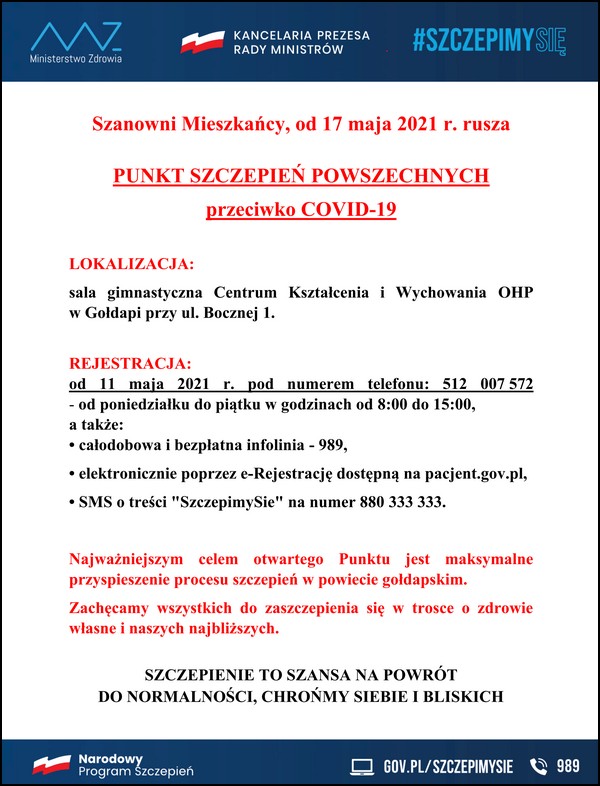 Ministerstwo Zdrowia

KANCELARIA PREZESA RADY MINISTRÓW

#SZCZEPIMYSIĘ

Szanowni Mieszkańcy, od 17 maja 2021 r. rusza

PUNKT SZCZEPIEŃ POWSZECHNYCH
przeciwko COVID-19

LOKALIZACJA:

sala gimnastyczna Centrum Kształcenia i Wychowania OHP w Gołdapi przy ul. Bocznej 1.

REJESTRACJA:
od 11 maja 2021 r. pod numerem telefonu: 512 007 572 - od poniedziałku do piątku w godzinach od 8:00 do 15:00, a także:
• całodobowa i bezpłatna infolinia - 989,
• elektronicznie poprzez e-Rejestrację dostępną na pacjent.gov.pl,
• SMS o treści "SzczepimySie" na numer 880 333 333.

Najważniejszym celem otwartego Punktu jest maksymalne przyspieszenie procesu szczepień w powiecie gołdapskim.

Zachęcamy wszystkich do zaszczepienia się w trosce o zdrowie własne i naszych najbliższych.

SZCZEPIENIE TO SZANSA NA POWRÓT
DO NORMALNOŚCI, CHROŃMY SIEBIE I BLISKICH

Narodowy Program Szczepień

GOV.PL/SZCZEPIMYSIE 989